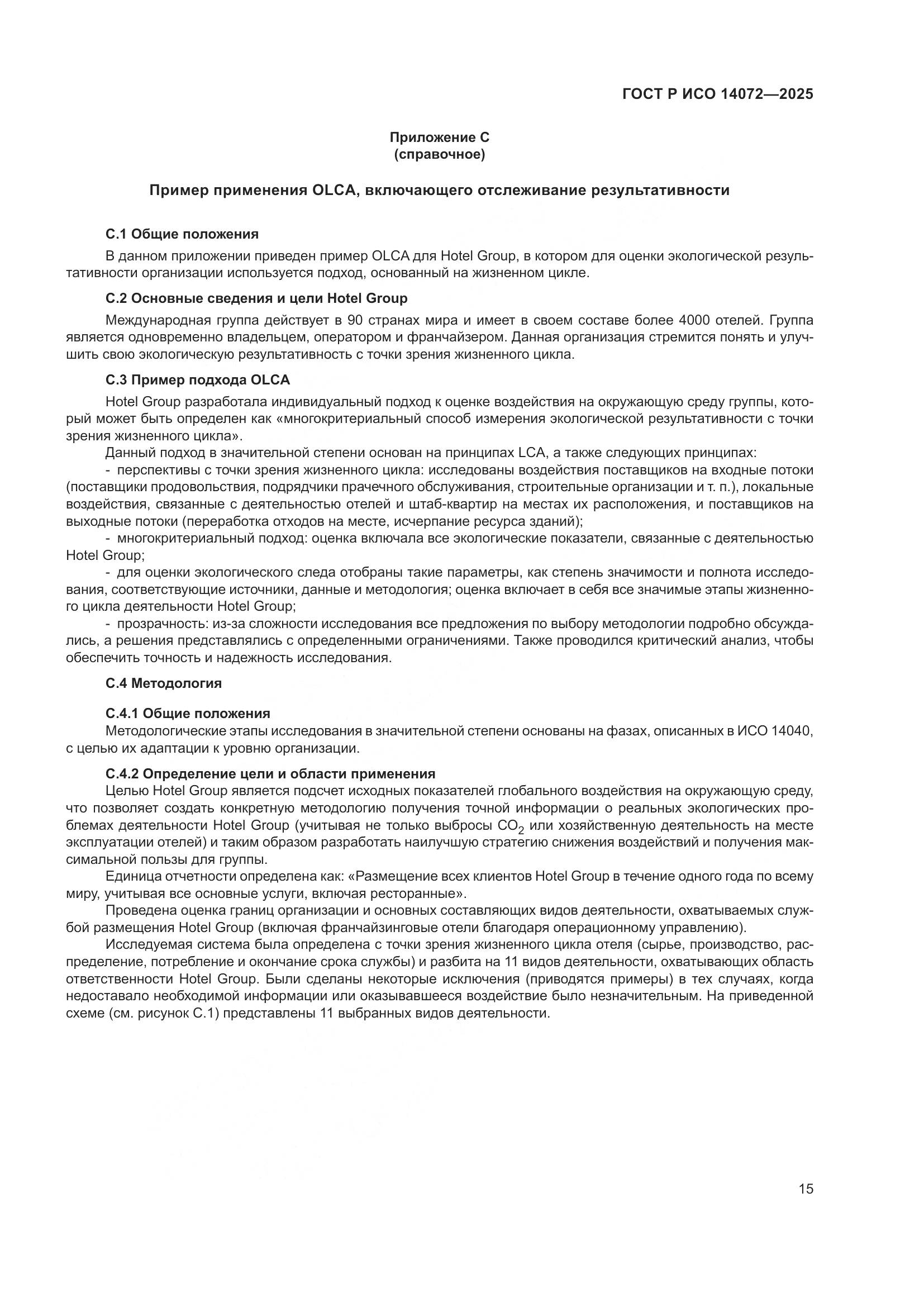 ГОСТ Р ИСО 14072—2025

Приложение С
(справочное)

Пример применения OLCA, включающего отслеживание результативности

С.1 Общие положения

В данном приложении приведен пример OLCA для Hotel Group, в котором для оценки экологической результативности организации используется подход, основанный на жизненном цикле.

С.2 Основные сведения и цели Hotel Group

Международная группа действует в 90 странах мира и имеет в своем составе более 4000 отелей. Группа является одновременно владельцем, оператором и франчайзером. Данная организация стремится понять и улучшить свою экологическую результативность с точки зрения жизненного цикла.

С.3 Пример подхода OLCA

Hotel Group разработала индивидуальный подход к оценке воздействия на окружающую среду группы, который может быть определен как «многокритериальный способ измерения экологической результативности с точки зрения жизненного цикла».

Данный подход в значительной степени основан на принципах LCA, а также следующих принципах:

- перспективы с точки зрения жизненного цикла: исследованы воздействия поставщиков на входные потоки (поставщики продовольствия, подрядчики прачечного обслуживания, строительные организации и т. п.), локальные воздействия, связанные с деятельностью отелей и штаб-квартир на местах их расположения, и поставщиков на выходные потоки (переработка отходов на месте, исчерпание ресурса зданий);

- многокритериальный подход: оценка включала все экологические показатели, связанные с деятельностью Hotel Group;

- для оценки экологического следа отобраны такие параметры, как степень значимости и полнота исследования, соответствующие источники, данные и методология; оценка включает в себя все значимые этапы жизненного цикла деятельности Hotel Group;

- прозрачность: из-за сложности исследования все предложения по выбору методологии подробно обсуждались, а решения представлялись с определенными ограничениями. Также проводился критический анализ, чтобы обеспечить точность и надежность исследования.

С.4 Методология

С.4.1 Общие положения

Методологические этапы исследования в значительной степени основаны на фазах, описанных в ИСО 14040, с целью их адаптации к уровню организации.

С.4.2 Определение цели и области применения

Целью Hotel Group является подсчет исходных показателей глобального воздействия на окружающую среду, что позволяет создать конкретную методологию получения точной информации о реальных экологических проблемах деятельности Hotel Group (учитывая не только выбросы $CO_2$ или хозяйственную деятельность на месте эксплуатации отелей) и таким образом разработать наилучшую стратегию снижения воздействий и получения максимальной пользы для группы.

Единица отчетности определена как: «Размещение всех клиентов Hotel Group в течение одного года по всему миру, учитывая все основные услуги, включая ресторанные».

Проведена оценка границ организации и основных составляющих видов деятельности, охватываемых службой размещения Hotel Group (включая франчайзинговые отели благодаря операционному управлению).

Исследуемая система была определена с точки зрения жизненного цикла отеля (сырье, производство, распределение, потребление и окончание срока службы) и разбита на 11 видов деятельности, охватывающих область ответственности Hotel Group. Были сделаны некоторые исключения (приводятся примеры) в тех случаях, когда недоставало необходимой информации или оказывавшееся воздействие было незначительным. На приведенной схеме (см. рисунок С.1) представлены 11 выбранных видов деятельности.

15